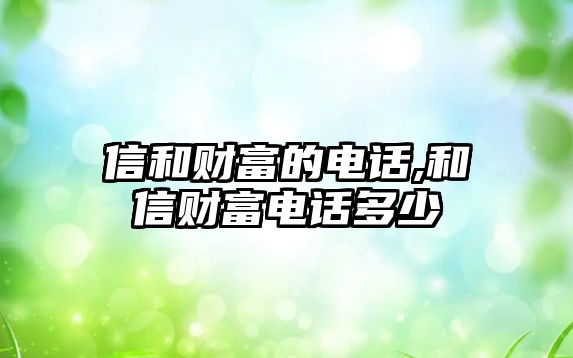 信和财富的电话,和信财富电话多少